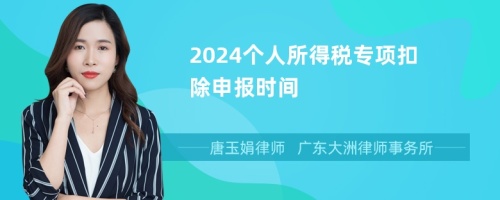 2024个人所得税专项扣除申报时间

唐玉娟律师 广东大洲律师事务所